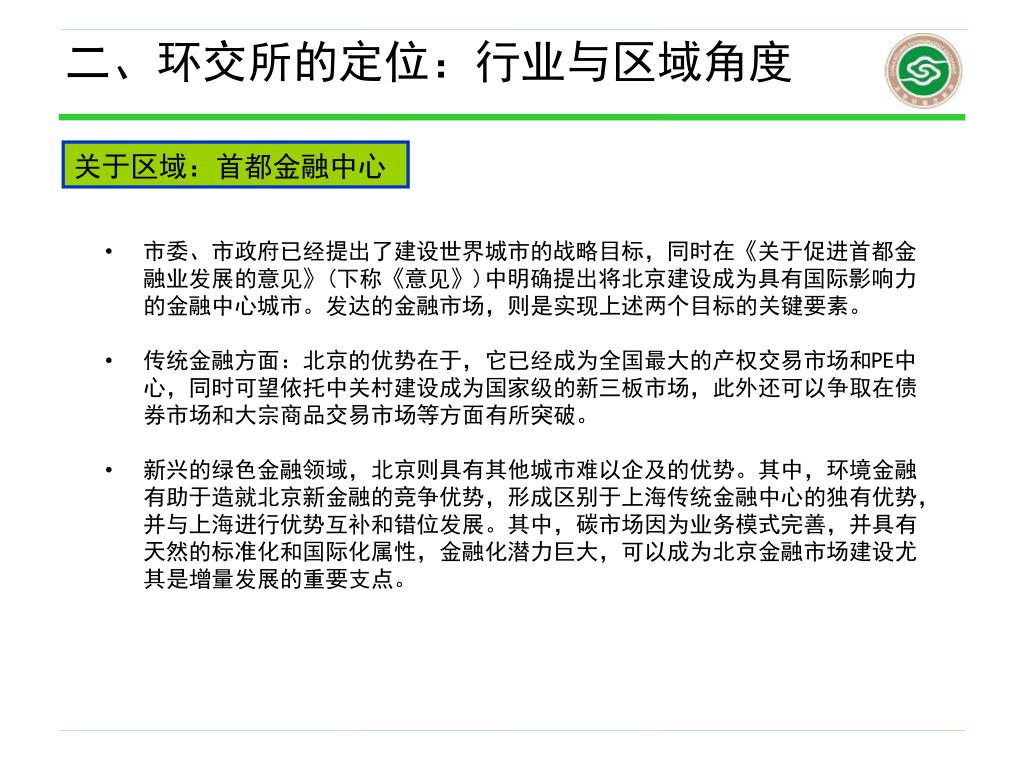 二、环交所的定位：行业与区域角度

关于区域：首都金融中心

• 市委、市政府已经提出了建设世界城市的战略目标，同时在《关于促进首都金融业发展的意见》（下称《意见》）中明确提出将北京建设成为具有国际影响力的金融中心城市。发达的金融市场，则是实现上述两个目标的关键要素。

• 传统金融方面：北京的优势在于，它已经成为全国最大的产权交易市场和PE中心，同时可望依托中关村建设成为国家级的新三板市场，此外还可以争取在债券市场和大宗商品交易市场等方面有所突破。

• 新兴的绿色金融领域，北京则具有其他城市难以企及的优势。其中，环境金融有助于造就北京新金融的竞争优势，形成区别于上海传统金融中心的独有优势，并与上海进行优势互补和错位发展。其中，碳市场因为业务模式完善，并具有天然的标准化和国际化属性，金融化潜力巨大，可以成为北京金融市场建设尤其是增量发展的重要支点。